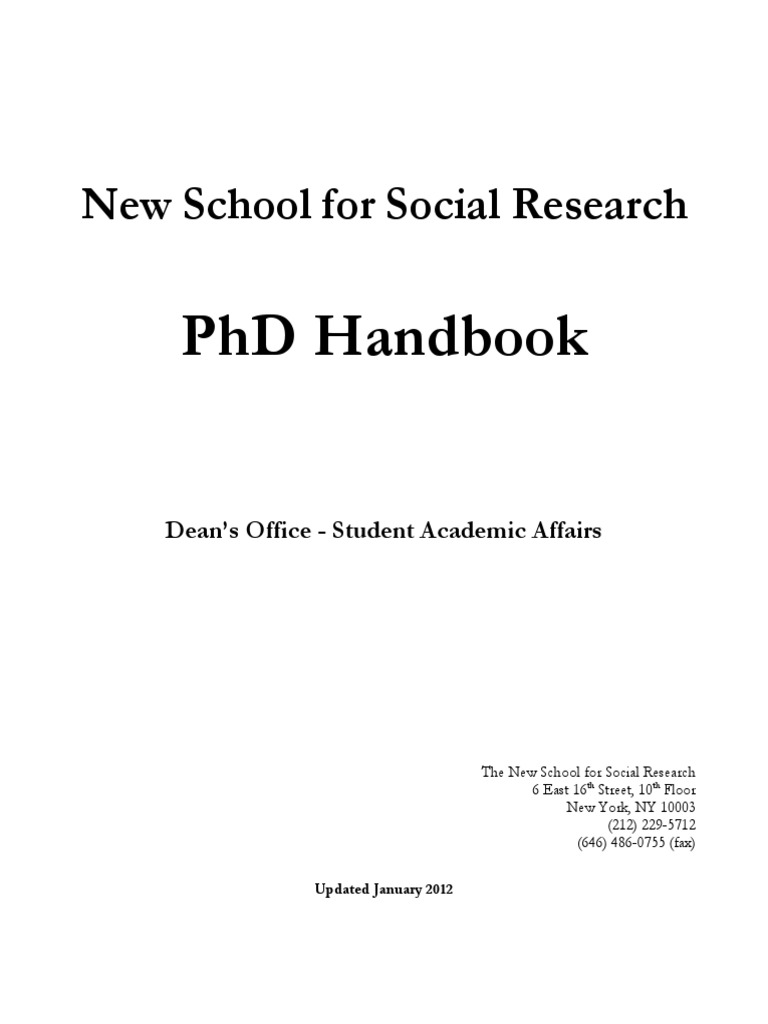 New School for Social Research

PhD Handbook

Dean's Office - Student Academic Affairs

The New School for Social Research
6 East 16th Street, 10th Floor
New York, NY 10003
(212) 229-5712
(646) 486-0755 (fax)

Updated January 2012